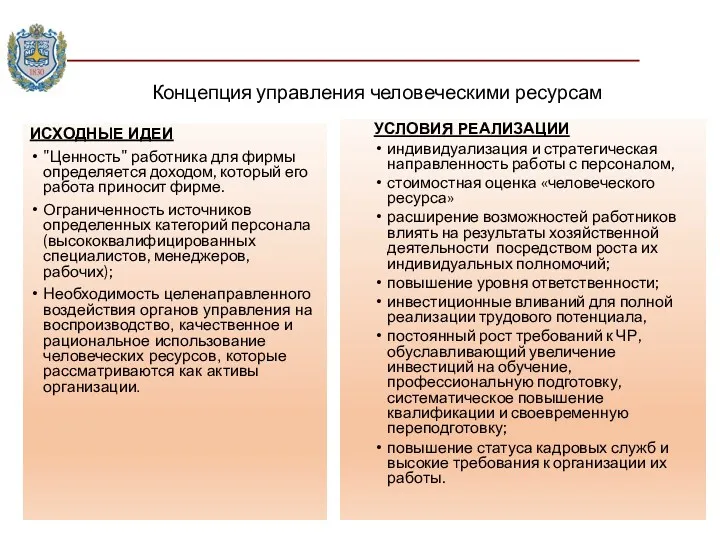 1830

Концепция управления человеческими ресурсам

ИСХОДНЫЕ ИДЕИ

• "Ценность" работника для фирмы определяется доходом, который его работа приносит фирме.

• Ограниченность источников определенных категорий персонала (высококвалифицированных специалистов, менеджеров, рабочих);

• Необходимость целенаправленного воздействия органов управления на воспроизводство, качественное и рациональное использование человеческих ресурсов, которые рассматриваются как активы организации.

УСЛОВИЯ РЕАЛИЗАЦИИ

• индивидуализация и стратегическая направленность работы с персоналом,

• стоимостная оценка «человеческого ресурса»

• расширение возможностей работников влиять на результаты хозяйственной деятельности посредством роста их индивидуальных полномочий;

• повышение уровня ответственности;

• инвестиционные вливаний для полной реализации трудового потенциала,

• постоянный рост требований к ЧР, обуславливающий увеличение инвестиций на обучение, профессиональную подготовку, систематическое повышение квалификации и своевременную переподготовку;

• повышение статуса кадровых служб и высокие требования к организации их работы.